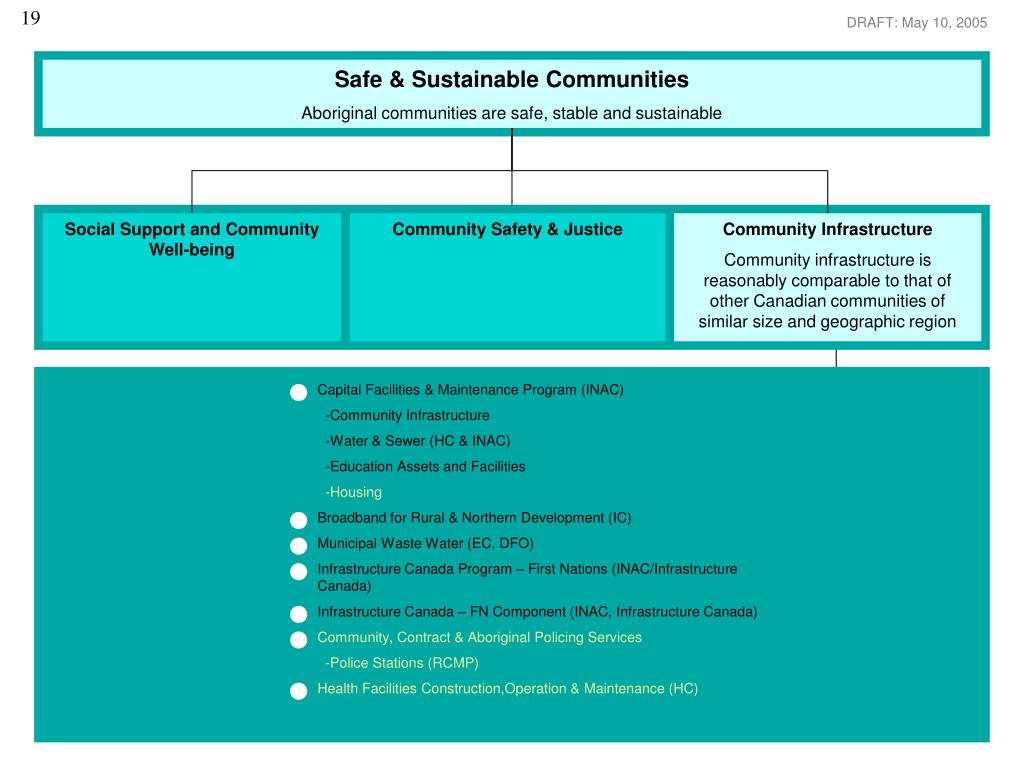 19

DRAFT: May 10, 2005

Safe & Sustainable Communities

Aboriginal communities are safe, stable and sustainable

Social Support and Community Well-being

Community Safety & Justice

Community Infrastructure

Community infrastructure is reasonably comparable to that of other Canadian communities of similar size and geographic region

Capital Facilities & Maintenance Program (INAC)

-Community Infrastructure

-Water & Sewer (HC & INAC)

-Education Assets and Facilities

-Housing

Broadband for Rural & Northern Development (IC)

Municipal Waste Water (EC, DFO)

Infrastructure Canada Program – First Nations (INAC/Infrastructure Canada)

Infrastructure Canada – FN Component (INAC, Infrastructure Canada)

Community, Contract & Aboriginal Policing Services

-Police Stations (RCMP)

Health Facilities Construction,Operation & Maintenance (HC)